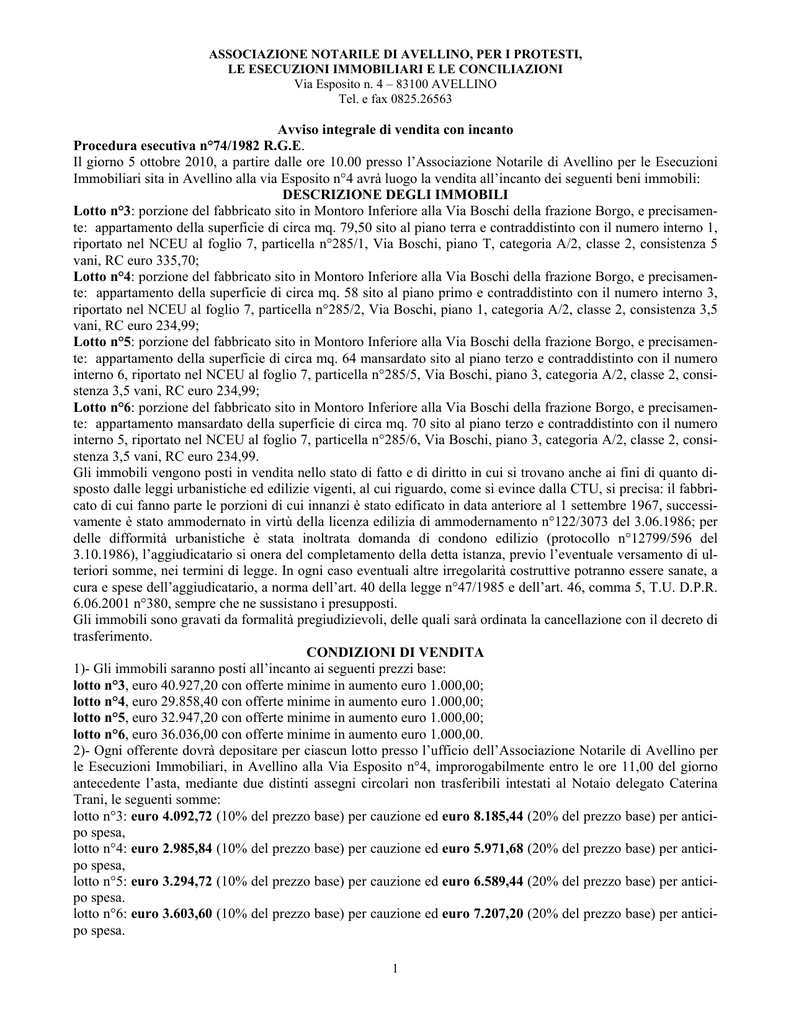 ASSOCIAZIONE NOTARILE DI AVELLINO, PER I PROTESTI, LE ESECUZIONI IMMOBILIARI E LE CONCILIAZIONI
Via Esposito n. 4 – 83100 AVELLINO
Tel. e fax 0825.26563

Avviso integrale di vendita con incanto

Procedura esecutiva n°74/1982 R.G.E.
Il giorno 5 ottobre 2010, a partire dalle ore 10.00 presso l'Associazione Notarile di Avellino per le Esecuzioni Immobiliari sita in Avellino alla via Esposito n°4 avrà luogo la vendita all'incanto dei seguenti beni immobili:

DESCRIZIONE DEGLI IMMOBILI

Lotto n°3: porzione del fabbricato sito in Montoro Inferiore alla Via Boschi della frazione Borgo, e precisamente: appartamento della superficie di circa mq. 79,50 sito al piano terra e contraddistinto con il numero interno 1, riportato nel NCEU al foglio 7, particella n°285/1, Via Boschi, piano T, categoria A/2, classe 2, consistenza 5 vani, RC euro 335,70;
Lotto n°4: porzione del fabbricato sito in Montoro Inferiore alla Via Boschi della frazione Borgo, e precisamente: appartamento della superficie di circa mq. 58 sito al piano primo e contraddistinto con il numero interno 3, riportato nel NCEU al foglio 7, particella n°285/2, Via Boschi, piano 1, categoria A/2, classe 2, consistenza 3,5 vani, RC euro 234,99;
Lotto n°5: porzione del fabbricato sito in Montoro Inferiore alla Via Boschi della frazione Borgo, e precisamente: appartamento della superficie di circa mq. 64 mansardato sito al piano terzo e contraddistinto con il numero interno 6, riportato nel NCEU al foglio 7, particella n°285/5, Via Boschi, piano 3, categoria A/2, classe 2, consistenza 3,5 vani, RC euro 234,99;
Lotto n°6: porzione del fabbricato sito in Montoro Inferiore alla Via Boschi della frazione Borgo, e precisamente: appartamento mansardato della superficie di circa mq. 70 sito al piano terzo e contraddistinto con il numero interno 5, riportato nel NCEU al foglio 7, particella n°285/6, Via Boschi, piano 3, categoria A/2, classe 2, consistenza 3,5 vani, RC euro 234,99.
Gli immobili vengono posti in vendita nello stato di fatto e di diritto in cui si trovano anche ai fini di quanto disposto dalle leggi urbanistiche ed edilizie vigenti, al cui riguardo, come si evince dalla CTU, si precisa: il fabbricato di cui fanno parte le porzioni di cui innanzi è stato edificato in data anteriore al 1 settembre 1967, successivamente è stato ammodernato in virtù della licenza edilizia di ammodernamento n°122/3073 del 3.06.1986; per delle difformità urbanistiche è stata inoltrata domanda di condono edilizio (protocollo n°12799/596 del 3.10.1986), l'aggiudicatario si onera del completamento della detta istanza, previo l'eventuale versamento di ulteriori somme, nei termini di legge. In ogni caso eventuali altre irregolarità costruttive potranno essere sanate, a cura e spese dell'aggiudicatario, a norma dell'art. 40 della legge n°47/1985 e dell'art. 46, comma 5, T.U. D.P.R. 6.06.2001 n°380, sempre che ne sussistano i presupposti.
Gli immobili sono gravati da formalità pregiudizievoli, delle quali sarà ordinata la cancellazione con il decreto di trasferimento.

CONDIZIONI DI VENDITA

1)- Gli immobili saranno posti all'incanto ai seguenti prezzi base:
lotto n°3, euro 40.927,20 con offerte minime in aumento euro 1.000,00;
lotto n°4, euro 29.858,40 con offerte minime in aumento euro 1.000,00;
lotto n°5, euro 32.947,20 con offerte minime in aumento euro 1.000,00;
lotto n°6, euro 36.036,00 con offerte minime in aumento euro 1.000,00.
2)- Ogni offerente dovrà depositare per ciascun lotto presso l'ufficio dell'Associazione Notarile di Avellino per le Esecuzioni Immobiliari, in Avellino alla Via Esposito n°4, improrogabilmente entro le ore 11,00 del giorno antecedente l'asta, mediante due distinti assegni circolari non trasferibili intestati al Notaio delegato Caterina Trani, le seguenti somme:
lotto n°3: euro 4.092,72 (10% del prezzo base) per cauzione ed euro 8.185,44 (20% del prezzo base) per anticipo spesa,
lotto n°4: euro 2.985,84 (10% del prezzo base) per cauzione ed euro 5.971,68 (20% del prezzo base) per anticipo spesa,
lotto n°5: euro 3.294,72 (10% del prezzo base) per cauzione ed euro 6.589,44 (20% del prezzo base) per anticipo spesa.
lotto n°6: euro 3.603,60 (10% del prezzo base) per cauzione ed euro 7.207,20 (20% del prezzo base) per anticipo spesa.

1